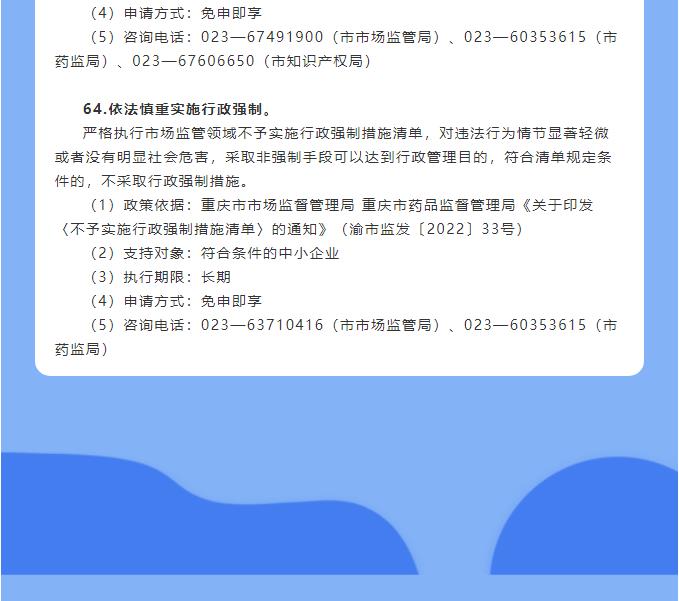 （4）申请方式：免申即享

（5）咨询电话：023—67491900（市市场监管局）、023—60353615（市药监局）、023—67606650（市知识产权局）

64.依法慎重实施行政强制。

严格执行市场监管领域不予实施行政强制措施清单，对违法行为情节显著轻微或者没有明显社会危害，采取非强制手段可以达到行政管理目的，符合清单规定条件的，不采取行政强制措施。

（1）政策依据：重庆市市场监督管理局 重庆市药品监督管理局《关于印发〈不予实施行政强制措施清单〉的通知》（渝市监发〔2022〕33号）

（2）支持对象：符合条件的中小企业

（3）执行期限：长期

（4）申请方式：免申即享

（5）咨询电话：023—63710416（市市场监管局）、023—60353615（市药监局）